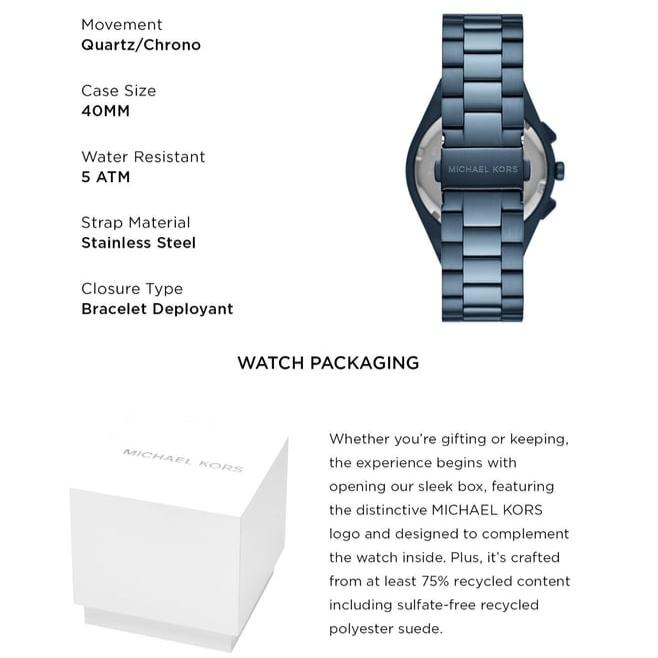 Movement
Quartz/Chrono

Case Size
40MM

Water Resistant
5 ATM

Strap Material
Stainless Steel

Closure Type
Bracelet Deployant

MICHAEL KORS

WATCH PACKAGING

MICHAEL KORS

Whether you're gifting or keeping, the experience begins with opening our sleek box, featuring the distinctive MICHAEL KORS logo and designed to complement the watch inside. Plus, it's crafted from at least 75% recycled content including sulfate-free recycled polyester suede.